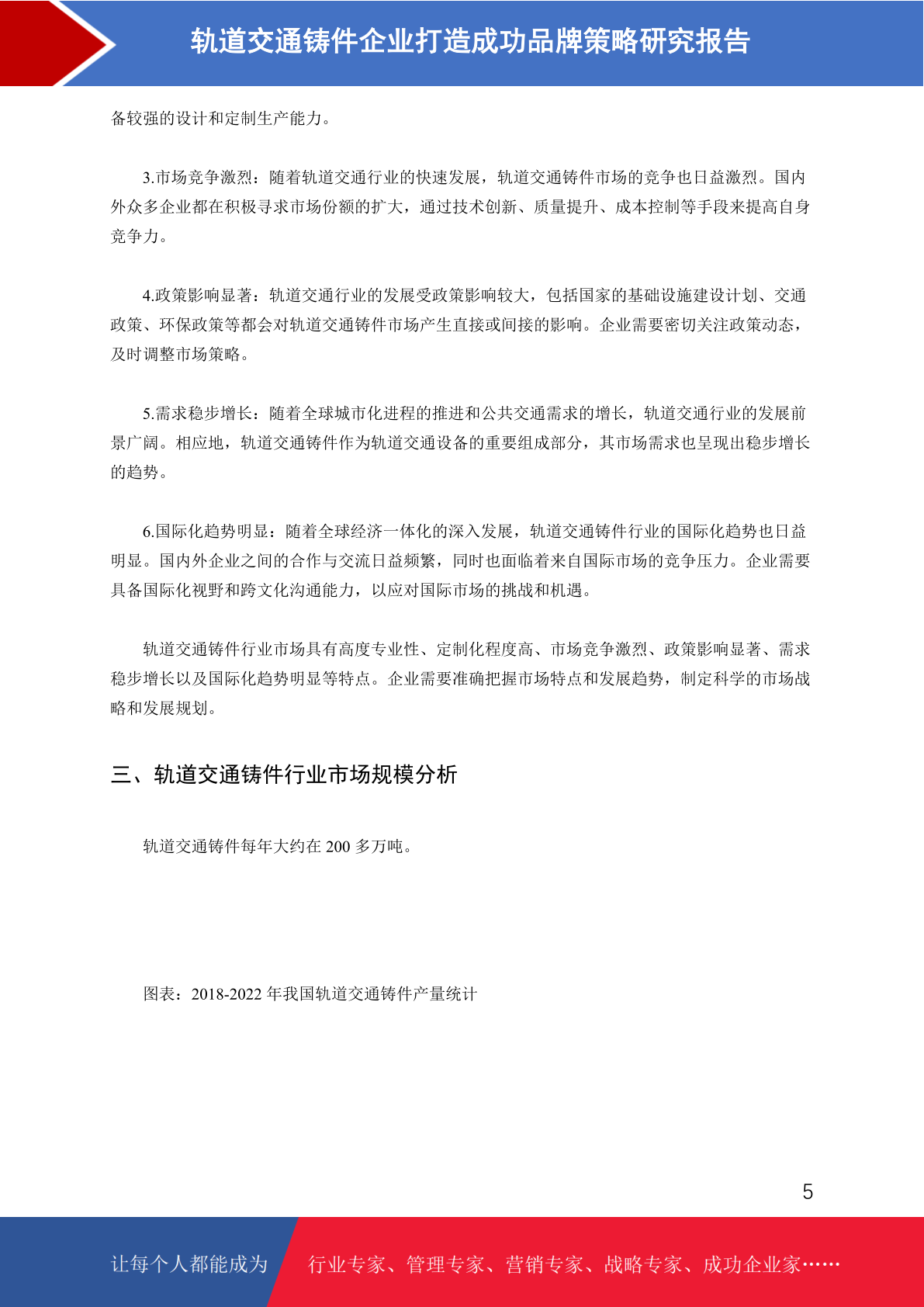 轨道交通铸件企业打造成功品牌策略研究报告

备较强的设计和定制生产能力。

3.市场竞争激烈：随着轨道交通行业的快速发展，轨道交通铸件市场的竞争也日益激烈。国内外众多企业都在积极寻求市场份额的扩大，通过技术创新、质量提升、成本控制等手段来提高自身竞争力。

4.政策影响显著：轨道交通行业的发展受政策影响较大，包括国家的基础设施建设计划、交通政策、环保政策等都会对轨道交通铸件市场产生直接或间接的影响。企业需要密切关注政策动态，及时调整市场策略。

5.需求稳步增长：随着全球城市化进程的推进和公共交通需求的增长，轨道交通行业的发展前景广阔。相应地，轨道交通铸件作为轨道交通设备的重要组成部分，其市场需求也呈现出稳步增长的趋势。

6.国际化趋势明显：随着全球经济一体化的深入发展，轨道交通铸件行业的国际化趋势也日益明显。国内外企业之间的合作与交流日益频繁，同时也面临着来自国际市场的竞争压力。企业需要具备国际化视野和跨文化沟通能力，以应对国际市场的挑战和机遇。

轨道交通铸件行业市场具有高度专业性、定制化程度高、市场竞争激烈、政策影响显著、需求稳步增长以及国际化趋势明显等特点。企业需要准确把握市场特点和发展趋势，制定科学的市场战略和发展规划。

三、轨道交通铸件行业市场规模分析

轨道交通铸件每年大约在 200 多万吨。

图表：2018-2022 年我国轨道交通铸件产量统计

5

让每个人都能成为 行业专家、管理专家、营销专家、战略专家、成功企业家……